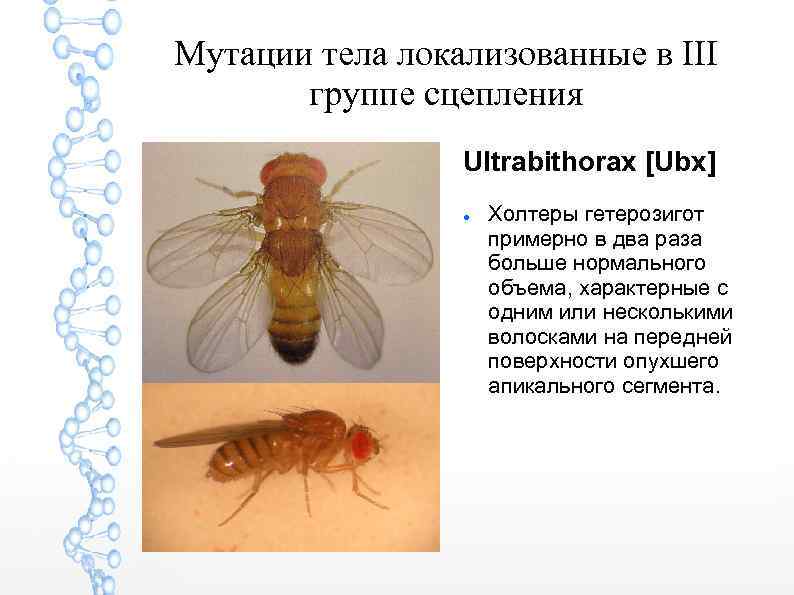 Мутации тела локализованные в III группе сцепления

Ultrabithorax [Ubx]

• Холтеры гетерозигот примерно в два раза больше нормального объема, характерные с одним или несколькими волосками на передней поверхности опухшего апикального сегмента.